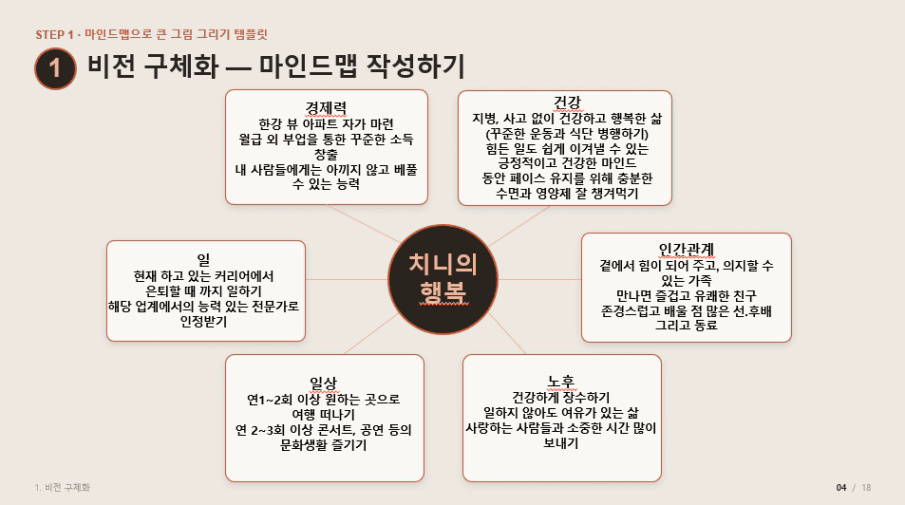 STEP 1 - 마인드맵으로 큰 그림 그리기 템플릿

1 비전 구체화 — 마인드맵 작성하기

경제력
한강 뷰 아파트 자가 마련
월급 외 부업을 통한 꾸준한 소득 창출
내 사람들에게는 아끼지 않고 베풀 수 있는 능력

건강
지병, 사고 없이 건강하고 행복한 삶
(꾸준한 운동과 식단 병행하기)
힘든 일도 쉽게 이겨낼 수 있는 긍정적이고 건강한 마인드
동안 페이스 유지를 위해 충분한 수면과 영양제 잘 챙겨먹기

일
현재 하고 있는 커리어에서
은퇴할 때 까지 일하기
해당 업계에서의 능력 있는 전문가로 인정받기

치니의 행복

인간관계
곁에서 힘이 되어 주고, 의지할 수 있는 가족
만나면 즐겁고 유쾌한 친구
존경스럽고 배울 점 많은 선.후배 그리고 동료

일상
연1~2회 이상 원하는 곳으로
여행 떠나기
연 2~3회 이상 콘서트, 공연 등의 문화생활 즐기기

노후
건강하게 장수하기
일하지 않아도 여유가 있는 삶
사랑하는 사람들과 소중한 시간 많이 보내기

1. 비전 구체화

04 / 18